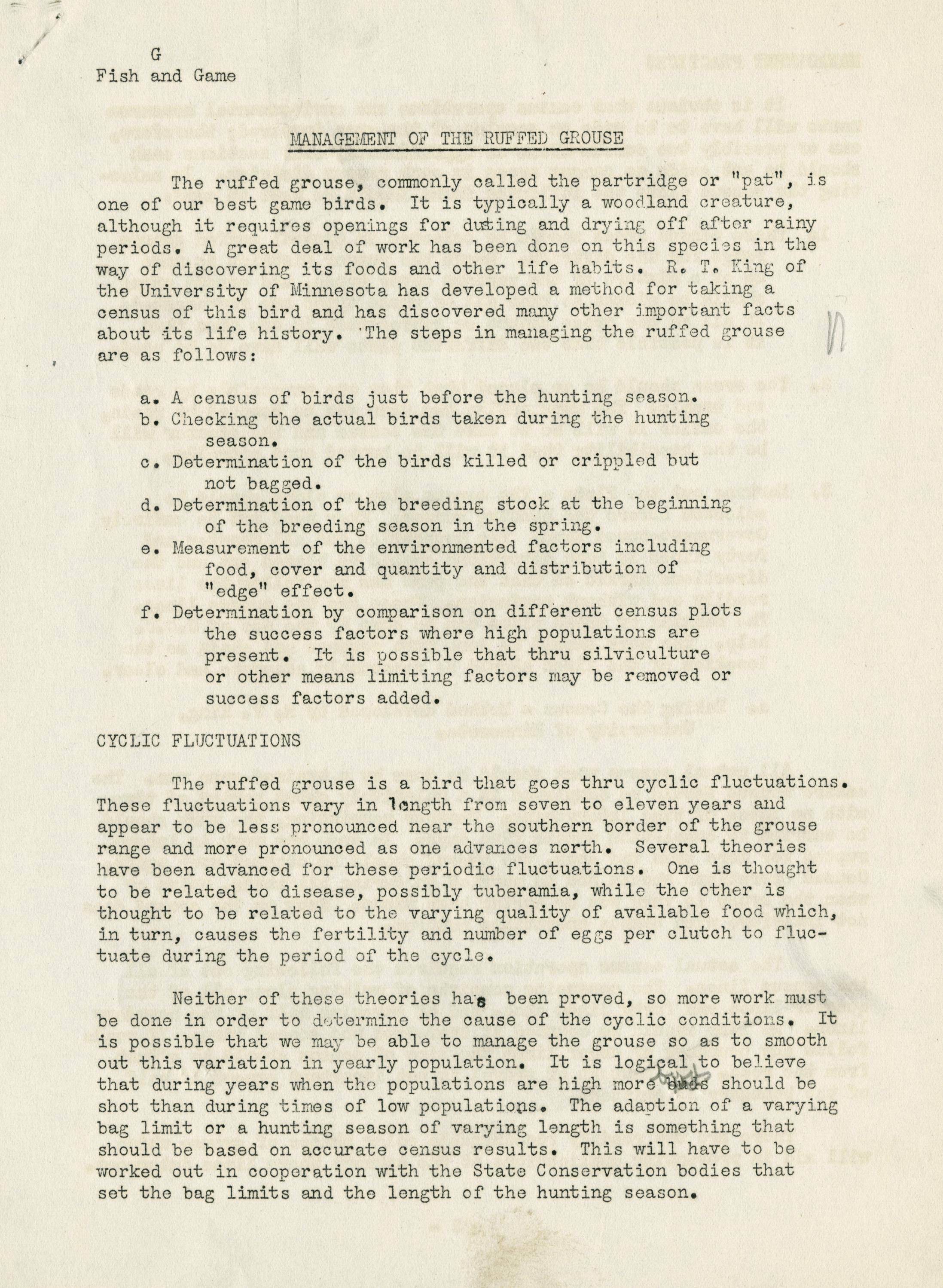 G
Fish and Game

MANAGEMENT OF THE RUFFED GROUSE

The ruffed grouse, commonly called the partridge or "pat", is one of our best game birds. It is typically a woodland creature, although it requires openings for dusting and drying off after rainy periods. A great deal of work has been done on this species in the way of discovering its foods and other life habits. R. T. King of the University of Minnesota has developed a method for taking a census of this bird and has discovered many other important facts about its life history. The steps in managing the ruffed grouse are as follows:

a. A census of birds just before the hunting season.
b. Checking the actual birds taken during the hunting season.
c. Determination of the birds killed or crippled but not bagged.
d. Determination of the breeding stock at the beginning of the breeding season in the spring.
e. Measurement of the environmented factors including food, cover and quantity and distribution of "edge" effect.
f. Determination by comparison on different census plots the success factors where high populations are present. It is possible that thru silviculture or other means limiting factors may be removed or success factors added.

CYCLIC FLUCTUATIONS

The ruffed grouse is a bird that goes thru cyclic fluctuations. These fluctuations vary in length from seven to eleven years and appear to be less pronounced near the southern border of the grouse range and more pronounced as one advances north. Several theories have been advanced for these periodic fluctuations. One is thought to be related to disease, possibly tuberamia, while the other is thought to be related to the varying quality of available food which, in turn, causes the fertility and number of eggs per clutch to fluctuate during the period of the cycle.

Neither of these theories has been proved, so more work must be done in order to determine the cause of the cyclic conditions. It is possible that we may be able to manage the grouse so as to smooth out this variation in yearly population. It is logical to believe that during years when the populations are high more birds should be shot than during times of low populations. The adaption of a varying bag limit or a hunting season of varying length is something that should be based on accurate census results. This will have to be worked out in cooperation with the State Conservation bodies that set the bag limits and the length of the hunting season.